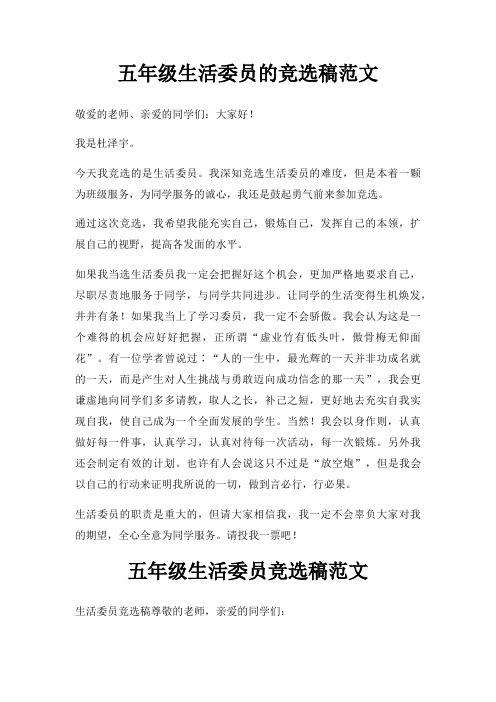 五年级生活委员的竞选稿范文

敬爱的老师、亲爱的同学们：大家好！

我是杜泽宇。

今天我竞选的是生活委员。我深知竞选生活委员的难度，但是本着一颗为班级服务，为同学服务的诚心，我还是鼓起勇气前来参加竞选。

通过这次竞选，我希望我能充实自己，锻炼自己，发挥自己的本领，扩展自己的视野，提高各发面的水平。

如果我当选生活委员我一定会把握好这个机会，更加严格地要求自己，尽职尽责地服务于同学，与同学共同进步。让同学的生活变得生机焕发，井井有条！如果我当上了学习委员，我一定不会骄傲。我会认为这是一个难得的机会应好好把握，正所谓“虚业竹有低头叶，傲骨梅无仰面花”。有一位学者曾说过：“人的一生中，最光辉的一天并非功成名就的一天，而是产生对人生挑战与勇敢迈向成功信念的那一天”，我会更谦虚地向同学们多多请教，取人之长，补己之短，更好地去充实自我实现自我，使自己成为一个全面发展的学生。当然！我会以身作则，认真做好每一件事，认真学习，认真对待每一次活动，每一次锻炼。另外我还会制定有效的计划。也许有人会说这只不过是“放空炮”，但是我会以自己的行动来证明我所说的一切，做到言必行，行必果。

生活委员的职责是重大的，但请大家相信我，我一定不会辜负大家对我的期望，全心全意为同学服务。请投我一票吧！

五年级生活委员竞选稿范文

生活委员竞选稿尊敬的老师，亲爱的同学们：